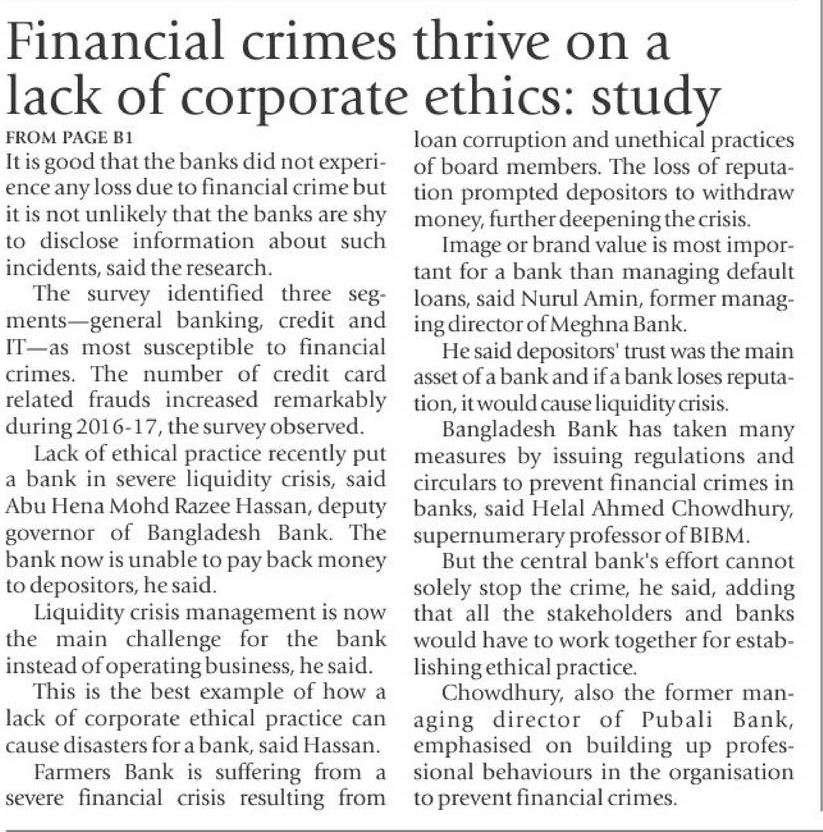 Financial crimes thrive on a lack of corporate ethics: study

FROM PAGE B1

It is good that the banks did not experience any loss due to financial crime but it is not unlikely that the banks are shy to disclose information about such incidents, said the research.

The survey identified three segments—general banking, credit and IT—as most susceptible to financial crimes. The number of credit card related frauds increased remarkably during 2016-17, the survey observed.

Lack of ethical practice recently put a bank in severe liquidity crisis, said Abu Hena Mohd Razee Hassan, deputy governor of Bangladesh Bank. The bank now is unable to pay back money to depositors, he said.

Liquidity crisis management is now the main challenge for the bank instead of operating business, he said.

This is the best example of how a lack of corporate ethical practice can cause disasters for a bank, said Hassan.

Farmers Bank is suffering from a severe financial crisis resulting from loan corruption and unethical practices of board members. The loss of reputation prompted depositors to withdraw money, further deepening the crisis.

Image or brand value is most important for a bank than managing default loans, said Nurul Amin, former managing director of Meghna Bank.

He said depositors' trust was the main asset of a bank and if a bank loses reputation, it would cause liquidity crisis.

Bangladesh Bank has taken many measures by issuing regulations and circulars to prevent financial crimes in banks, said Helal Ahmed Chowdhury, supernumerary professor of BIBM.

But the central bank's effort cannot solely stop the crime, he said, adding that all the stakeholders and banks would have to work together for establishing ethical practice.

Chowdhury, also the former managing director of Pubali Bank, emphasised on building up professional behaviours in the organisation to prevent financial crimes.